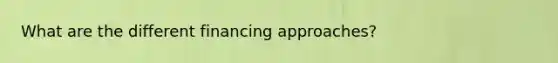 What are the different financing approaches?